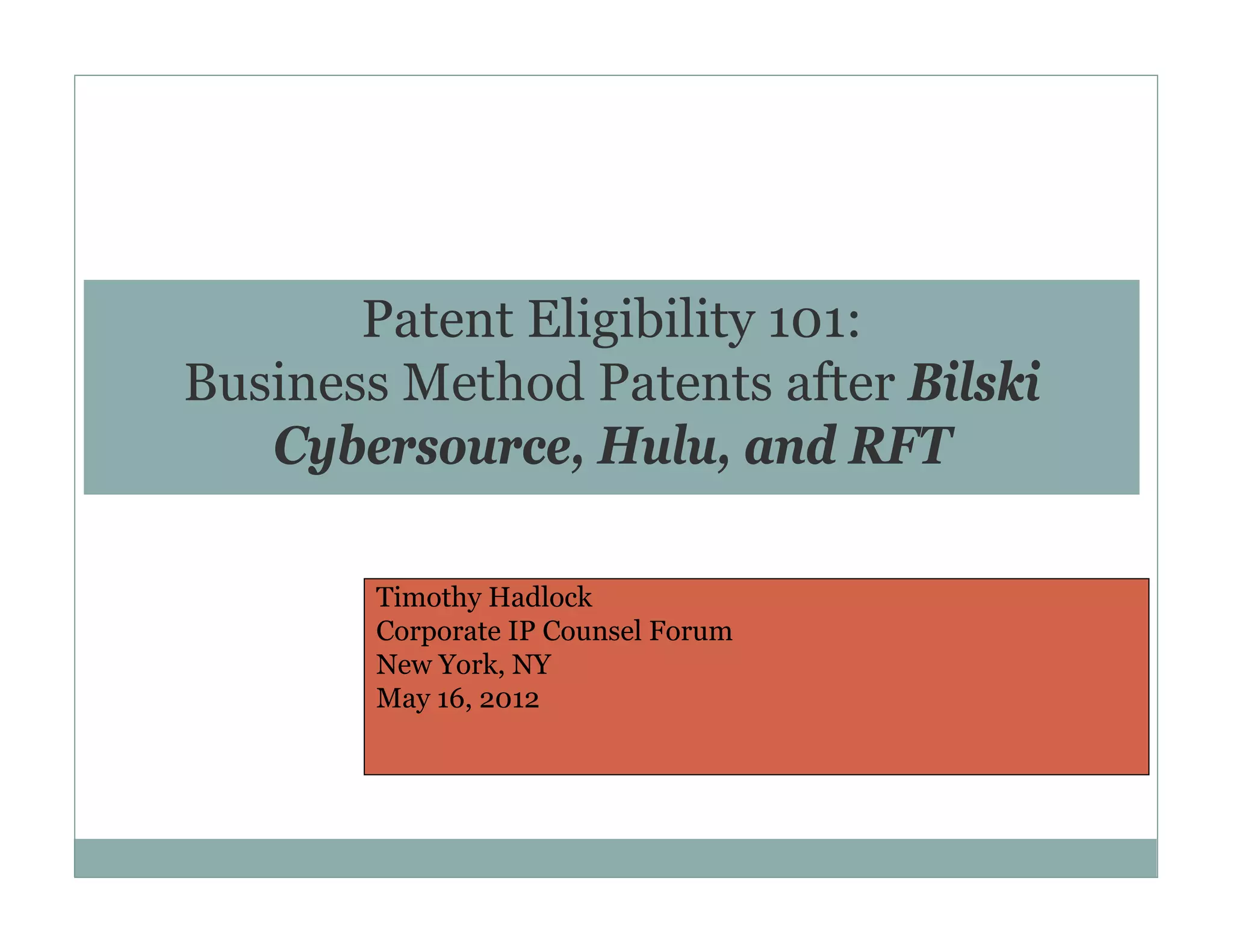 Patent Eligibility 101:
Business Method Patents after Bilski
Cybersource, Hulu, and RFT

Timothy Hadlock
Corporate IP Counsel Forum
New York, NY
May 16, 2012